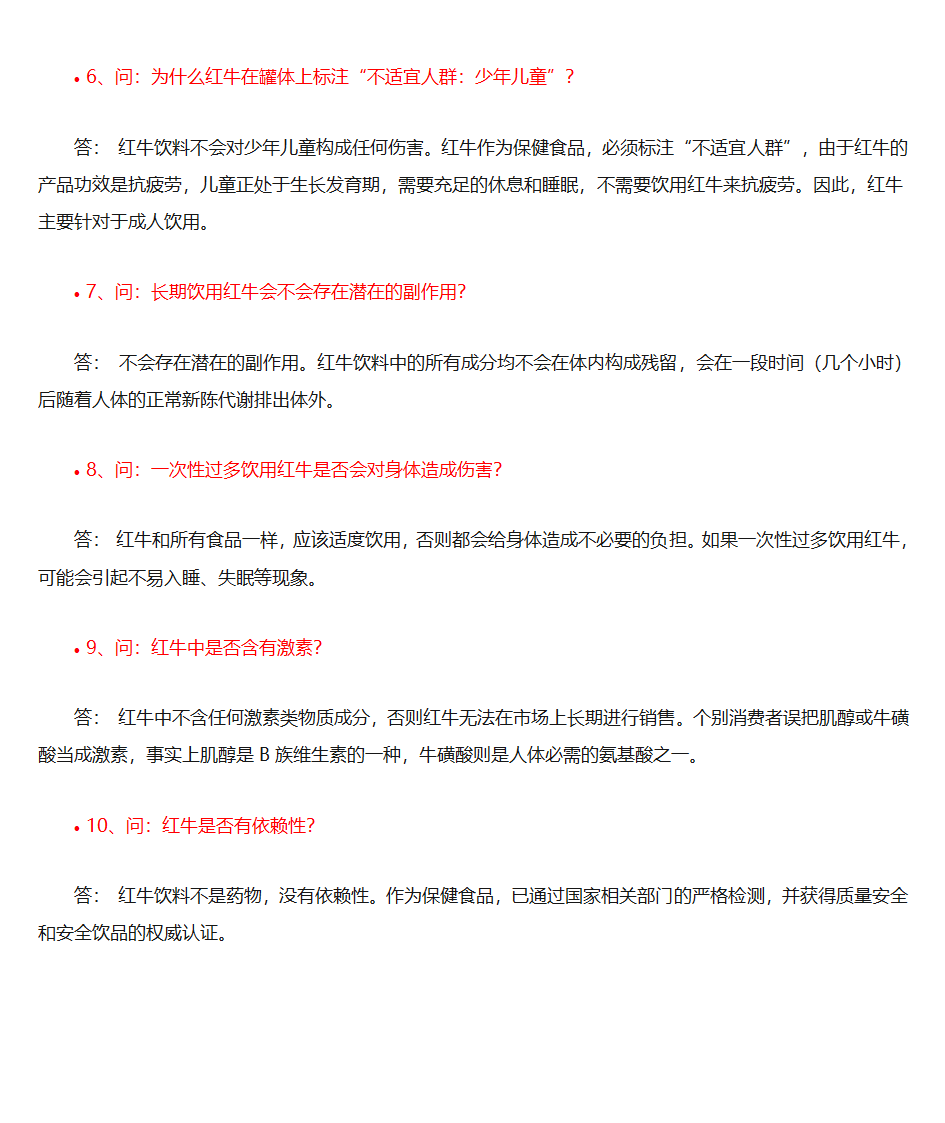 • 6、问：为什么红牛在罐体上标注“不适宜人群：少年儿童”？

答： 红牛饮料不会对少年儿童构成任何伤害。红牛作为保健食品，必须标注“不适宜人群”，由于红牛的产品功效是抗疲劳，儿童正处于生长发育期，需要充足的休息和睡眠，不需要饮用红牛来抗疲劳。因此，红牛主要针对于成人饮用。

• 7、问：长期饮用红牛会不会存在潜在的副作用?

答： 不会存在潜在的副作用。红牛饮料中的所有成分均不会在体内构成残留，会在一段时间（几个小时）后随着人体的正常新陈代谢排出体外。

• 8、问：一次性过多饮用红牛是否会对身体造成伤害?

答： 红牛和所有食品一样，应该适度饮用，否则都会给身体造成不必要的负担。如果一次性过多饮用红牛，可能会引起不易入睡、失眠等现象。

• 9、问：红牛中是否含有激素?

答： 红牛中不含任何激素类物质成分，否则红牛无法在市场上长期进行销售。个别消费者误把肌醇或牛磺酸当成激素，事实上肌醇是 B 族维生素的一种，牛磺酸则是人体必需的氨基酸之一。

• 10、问：红牛是否有依赖性?

答： 红牛饮料不是药物，没有依赖性。作为保健食品，已通过国家相关部门的严格检测，并获得质量安全和安全饮品的权威认证。